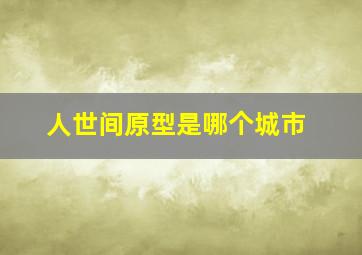 人世间原型是哪个城市